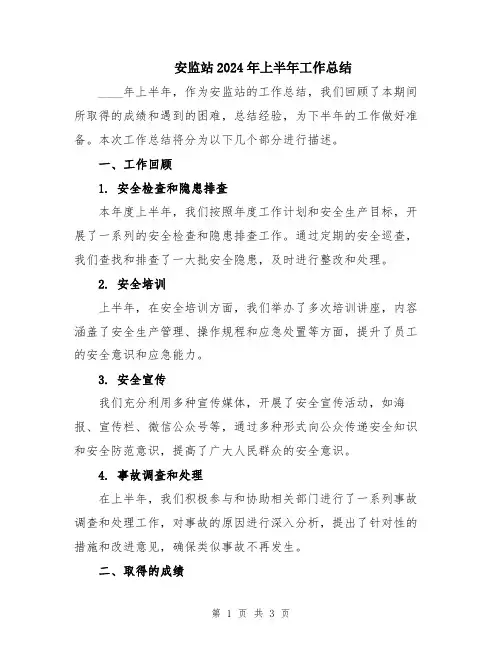 安监站2024年上半年工作总结

____年上半年，作为安监站的工作总结，我们回顾了本期间所取得的成绩和遇到的困难，总结经验，为下半年的工作做好准备。本次工作总结将分为以下几个部分进行描述。

一、工作回顾

1. 安全检查和隐患排查

本年度上半年，我们按照年度工作计划和安全生产目标，开展了一系列的安全检查和隐患排查工作。通过定期的安全巡查，我们查找和排查了一大批安全隐患，及时进行整改和处理。

2. 安全培训

上半年，在安全培训方面，我们举办了多次培训讲座，内容涵盖了安全生产管理、操作规程和应急处置等方面，提升了员工的安全意识和应急能力。

3. 安全宣传

我们充分利用多种宣传媒体，开展了安全宣传活动，如海报、宣传栏、微信公众号等，通过多种形式向公众传递安全知识和安全防范意识，提高了广大人民群众的安全意识。

4. 事故调查和处理

在上半年，我们积极参与和协助相关部门进行了一系列事故调查和处理工作，对事故的原因进行深入分析，提出了针对性的措施和改进意见，确保类似事故不再发生。

二、取得的成绩

第 1 页 共 3 页